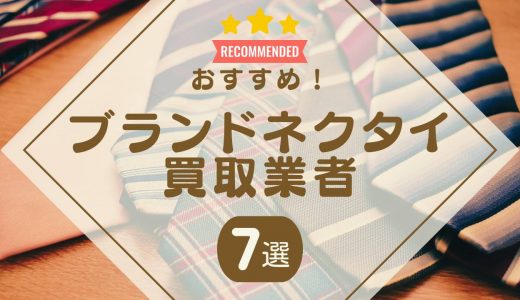 RECOMMENDED
おすすめ！
ブランドネクタイ
買取業者
7選